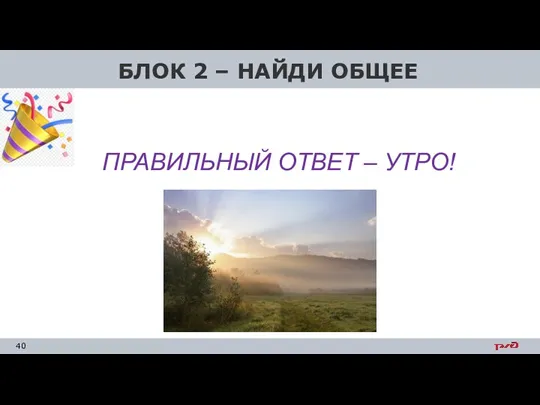 БЛОК 2 – НАЙДИ ОБЩЕЕ

ПРАВИЛЬНЫЙ ОТВЕТ – УТРО!

40

РЖД